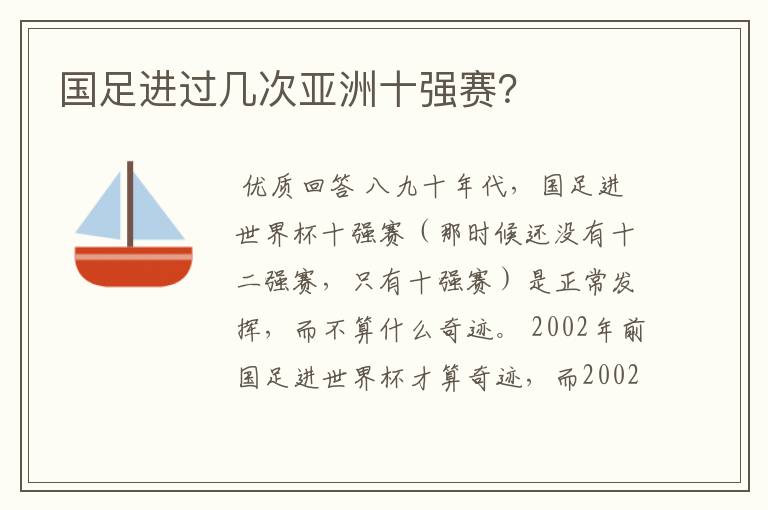 国足进过几次亚洲十强赛?

优质回答 八九十年代，国足进世界杯十强赛（那时候还没有十二强赛，只有十强赛）是正常发挥，而不算什么奇迹。2002年前国足进世界杯才算奇迹，而2002